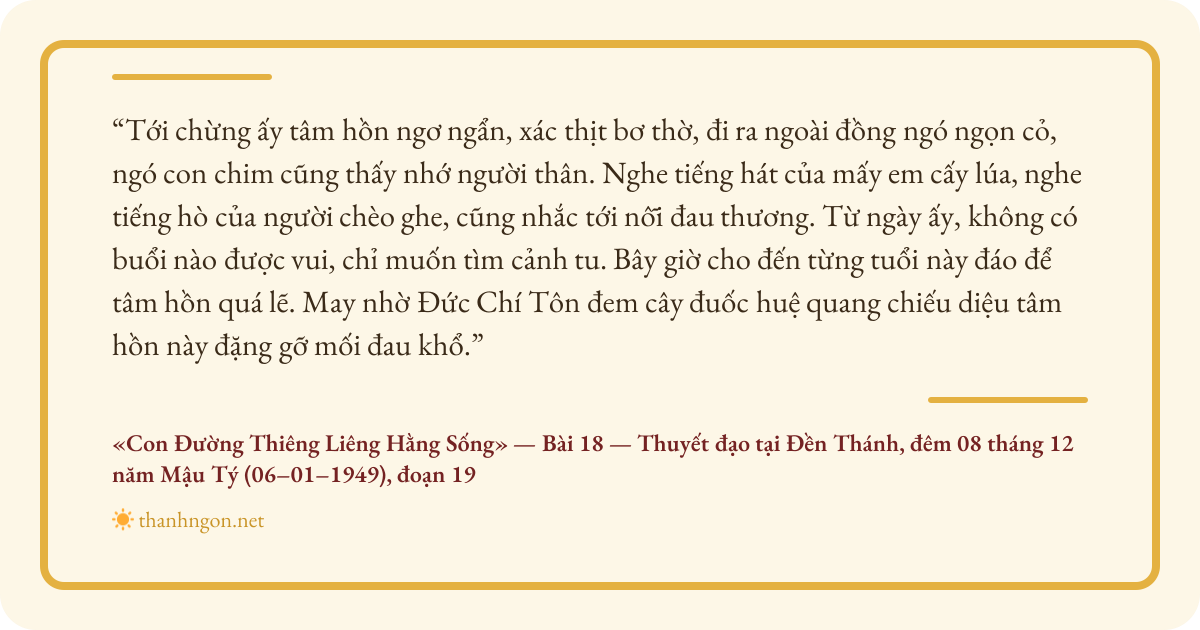 "Tới chừng ấy tâm hồn ngơ ngẩn, xác thịt bơ thờ, đi ra ngoài đồng ngó ngọn cỏ, ngó con chim cũng thấy nhớ người thân. Nghe tiếng hát của mấy em cấy lúa, nghe tiếng hò của người chèo ghe, cũng nhắc tới nỗi đau thương. Từ ngày ấy, không có buổi nào được vui, chỉ muốn tìm cảnh tu. Bây giờ cho đến từng tuổi này đáo để tâm hồn quá lẽ. May nhờ Đức Chí Tôn đem cây đuốc huệ quang chiếu diệu tâm hồn này đặng gỡ mối đau khổ."

«Con Đường Thiêng Liêng Hằng Sống» — Bài 18 — Thuyết đạo tại Đền Thánh, đêm 08 tháng 12 năm Mậu Tý (06–01–1949), đoạn 19

thanhngon.net